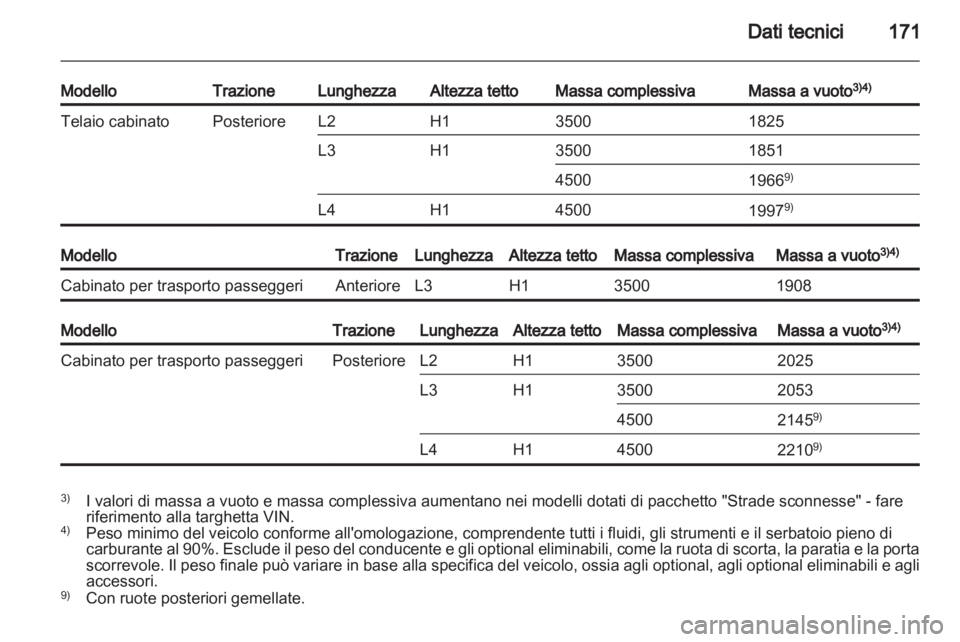 Dati tecnici 171

| Modello | Trazione | Lunghezza | Altezza tetto | Massa complessiva | Massa a vuoto$^{3)4)}$ |
|---|---|---|---|---|---|
| Telaio cabinato | Posteriore | L2 | H1 | 3500 | 1825 |
| | | L3 | H1 | 3500 | 1851 |
| | | | | 4500 | 1966$^{9)}$ |
| | | L4 | H1 | 4500 | 1997$^{9)}$ |

| Modello | Trazione | Lunghezza | Altezza tetto | Massa complessiva | Massa a vuoto$^{3)4)}$ |
|---|---|---|---|---|---|
| Cabinato per trasporto passeggeri | Anteriore | L3 | H1 | 3500 | 1908 |

| Modello | Trazione | Lunghezza | Altezza tetto | Massa complessiva | Massa a vuoto$^{3)4)}$ |
|---|---|---|---|---|---|
| Cabinato per trasporto passeggeri | Posteriore | L2 | H1 | 3500 | 2025 |
| | | L3 | H1 | 3500 | 2053 |
| | | | | 4500 | 2145$^{9)}$ |
| | | L4 | H1 | 4500 | 2210$^{9)}$ |

$^{3)}$ I valori di massa a vuoto e massa complessiva aumentano nei modelli dotati di pacchetto "Strade sconnesse" - fare riferimento alla targhetta VIN.
$^{4)}$ Peso minimo del veicolo conforme all'omologazione, comprendente tutti i fluidi, gli strumenti e il serbatoio pieno di carburante al 90%. Esclude il peso del conducente e gli optional eliminabili, come la ruota di scorta, la paratia e la porta scorrevole. Il peso finale può variare in base alla specifica del veicolo, ossia agli optional, agli optional eliminabili e agli accessori.
$^{9)}$ Con ruote posteriori gemellate.

carmanualsonline.info